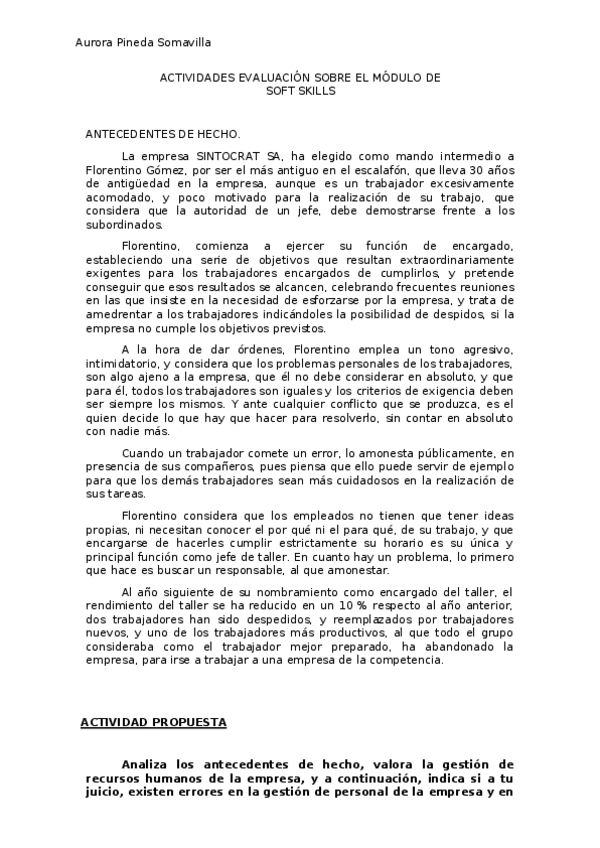 Aurora Pineda Somavilla

ACTIVIDADES EVALUACIÓN SOBRE EL MÓDULO DE SOFT SKILLS

ANTECEDENTES DE HECHO.

La empresa SINTOCRAT SA, ha elegido como mando intermedio a Florentino Gómez, por ser el más antiguo en el escalafón, que lleva 30 años de antigüedad en la empresa, aunque es un trabajador excesivamente acomodado, y poco motivado para la realización de su trabajo, que considera que la autoridad de un jefe, debe demostrarse frente a los subordinados.

Florentino, comienza a ejercer su función de encargado, estableciendo una serie de objetivos que resultan extraordinariamente exigentes para los trabajadores encargados de cumplirlos, y pretende conseguir que esos resultados se alcancen, celebrando frecuentes reuniones en las que insiste en la necesidad de esforzarse por la empresa, y trata de amedrentar a los trabajadores indicándoles la posibilidad de despidos, si la empresa no cumple los objetivos previstos.

A la hora de dar órdenes, Florentino emplea un tono agresivo, intimidatorio, y considera que los problemas personales de los trabajadores, son algo ajeno a la empresa, que él no debe considerar en absoluto, y que para él, todos los trabajadores son iguales y los criterios de exigencia deben ser siempre los mismos. Y ante cualquier conflicto que se produzca, es el quien decide lo que hay que hacer para resolverlo, sin contar en absoluto con nadie más.

Cuando un trabajador comete un error, lo amonesta públicamente, en presencia de sus compañeros, pues piensa que ello puede servir de ejemplo para que los demás trabajadores sean más cuidadosos en la realización de sus tareas.

Florentino considera que los empleados no tienen que tener ideas propias, ni necesitan conocer el por qué ni el para qué, de su trabajo, y que encargarse de hacerles cumplir estrictamente su horario es su única y principal función como jefe de taller. En cuanto hay un problema, lo primero que hace es buscar un responsable, al que amonestar.

Al año siguiente de su nombramiento como encargado del taller, el rendimiento del taller se ha reducido en un 10 % respecto al año anterior, dos trabajadores han sido despedidos, y reemplazados por trabajadores nuevos, y uno de los trabajadores más productivos, al que todo el grupo consideraba como el trabajador mejor preparado, ha abandonado la empresa, para irse a trabajar a una empresa de la competencia.

ACTIVIDAD PROPUESTA

Analiza los antecedentes de hecho, valora la gestión de recursos humanos de la empresa, y a continuación, indica si a tu juicio, existen errores en la gestión de personal de la empresa y en